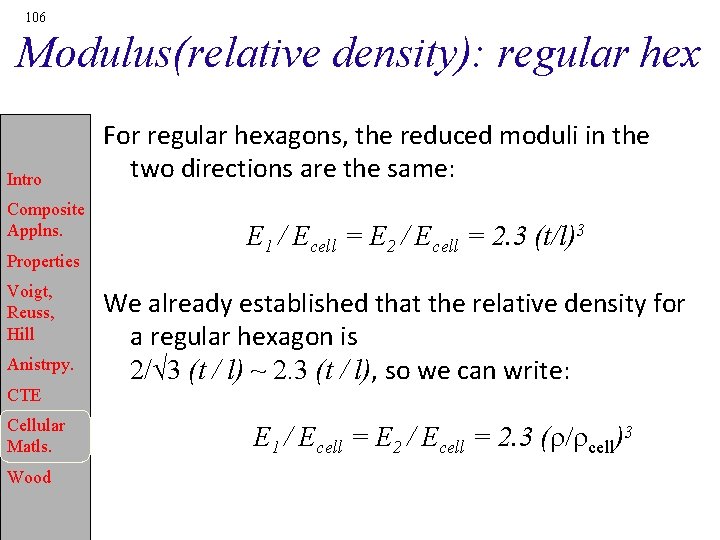 106

Modulus(relative density): regular hex

Intro

Composite Applns.

Properties

Voigt, Reuss, Hill

Anistrpy.

CTE

Cellular Matls.

Wood

For regular hexagons, the reduced moduli in the two directions are the same:

$E_1 / E_{cell} = E_2 / E_{cell} = 2.3 (t/l)^3$

We already established that the relative density for a regular hexagon is $2/\sqrt{3} (t / l) \sim 2.3 (t / l)$, so we can write:

$E_1 / E_{cell} = E_2 / E_{cell} = 2.3 (\rho/\rho_{cell})^3$